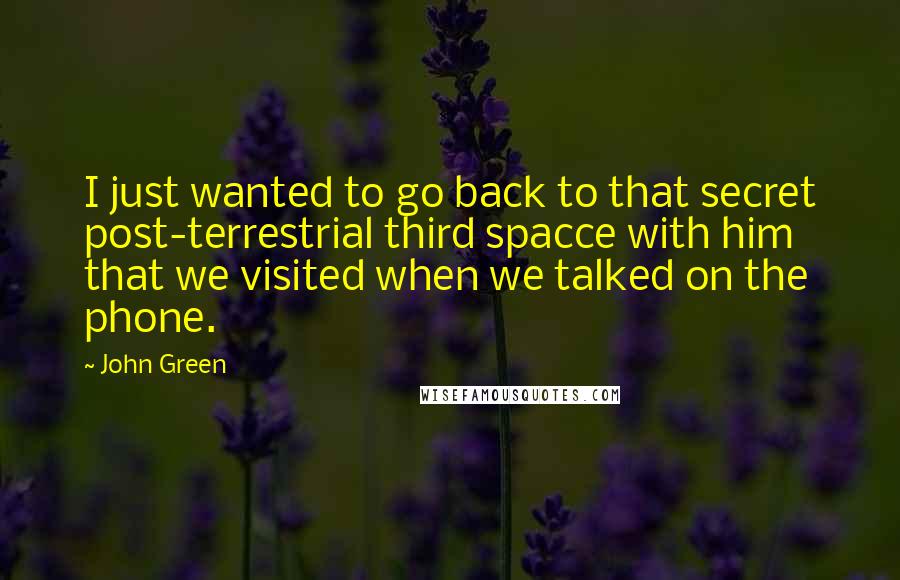 I just wanted to go back to that secret post-terrestrial third spacce with him that we visited when we talked on the phone.

~ John Green

WISEFAMOUSQUOTES.COM